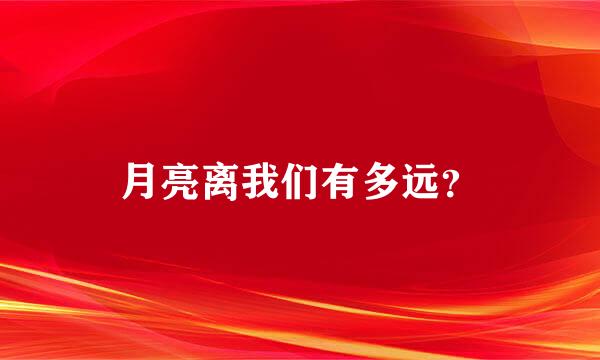 月亮离我们有多远?